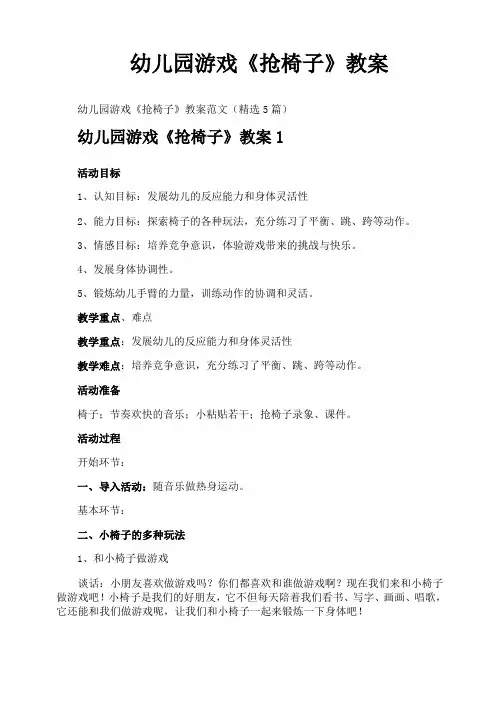 幼儿园游戏《抢椅子》教案

幼儿园游戏《抢椅子》教案范文（精选5篇）

幼儿园游戏《抢椅子》教案1

活动目标

1、认知目标：发展幼儿的反应能力和身体灵活性

2、能力目标：探索椅子的各种玩法，充分练习了平衡、跳、跨等动作。

3、情感目标：培养竞争意识，体验游戏带来的挑战与快乐。

4、发展身体协调性。

5、锻炼幼儿手臂的力量，训练动作的协调和灵活。

教学重点、难点

教学重点：发展幼儿的反应能力和身体灵活性

教学难点：培养竞争意识，充分练习了平衡、跳、跨等动作。

活动准备

椅子；节奏欢快的音乐；小粘贴若干；抢椅子录象、课件。

活动过程

开始环节：

一、导入活动：随音乐做热身运动。

基本环节：

二、小椅子的多种玩法

1、和小椅子做游戏

谈话：小朋友喜欢做游戏吗？你们都喜欢和谁做游戏啊？现在我们来和小椅子做游戏吧！小椅子是我们的好朋友，它不但每天陪着我们看书、写字、画画、唱歌，它还能和我们做游戏呢，让我们和小椅子一起来锻炼一下身体吧！